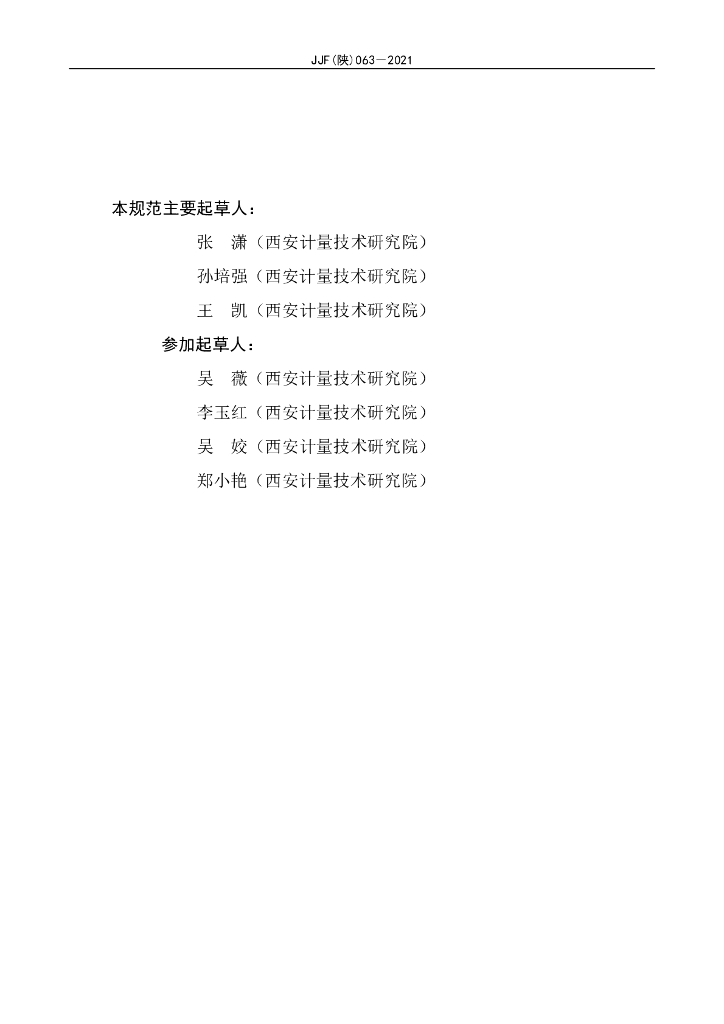 JJF(陕)063—2021

本规范主要起草人：

张　潇（西安计量技术研究院）

孙培强（西安计量技术研究院）

王　凯（西安计量技术研究院）

参加起草人：

吴　薇（西安计量技术研究院）

李玉红（西安计量技术研究院）

吴　姣（西安计量技术研究院）

郑小艳（西安计量技术研究院）